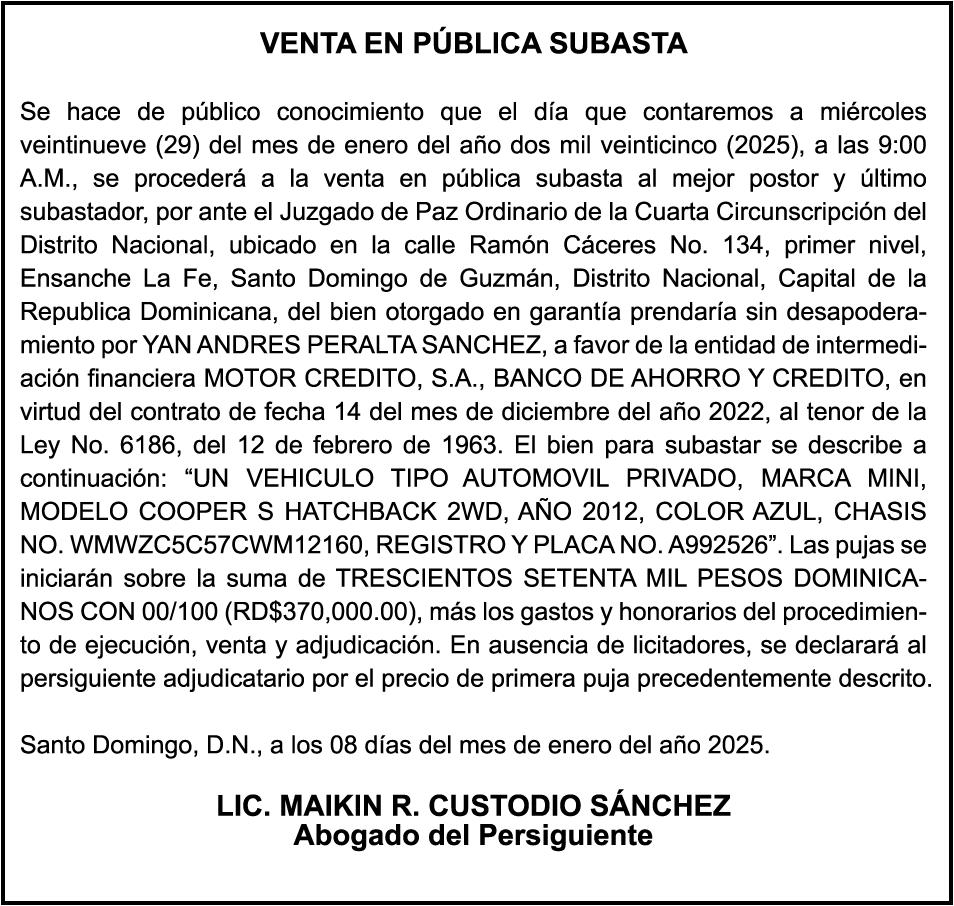 VENTA EN PÚBLICA SUBASTA

Se hace de público conocimiento que el día que contaremos a miércoles veintinueve (29) del mes de enero del año dos mil veinticinco (2025), a las 9:00 A.M., se procederá a la venta en pública subasta al mejor postor y último subastador, por ante el Juzgado de Paz Ordinario de la Cuarta Circunscripción del Distrito Nacional, ubicado en la calle Ramón Cáceres No. 134, primer nivel, Ensanche La Fe, Santo Domingo de Guzmán, Distrito Nacional, Capital de la Republica Dominicana, del bien otorgado en garantía prendaría sin desapoderamiento por YAN ANDRES PERALTA SANCHEZ, a favor de la entidad de intermediación financiera MOTOR CREDITO, S.A., BANCO DE AHORRO Y CREDITO, en virtud del contrato de fecha 14 del mes de diciembre del año 2022, al tenor de la Ley No. 6186, del 12 de febrero de 1963. El bien para subastar se describe a continuación: “UN VEHICULO TIPO AUTOMOVIL PRIVADO, MARCA MINI, MODELO COOPER S HATCHBACK 2WD, AÑO 2012, COLOR AZUL, CHASIS NO. WMWZC5C57CWM12160, REGISTRO Y PLACA NO. A992526”. Las pujas se iniciarán sobre la suma de TRESCIENTOS SETENTA MIL PESOS DOMINICANOS CON 00/100 (RD$370,000.00), más los gastos y honorarios del procedimiento de ejecución, venta y adjudicación. En ausencia de licitadores, se declarará al persiguiente adjudicatario por el precio de primera puja precedentemente descrito.

Santo Domingo, D.N., a los 08 días del mes de enero del año 2025.

LIC. MAIKIN R. CUSTODIO SÁNCHEZ
Abogado del Persiguiente